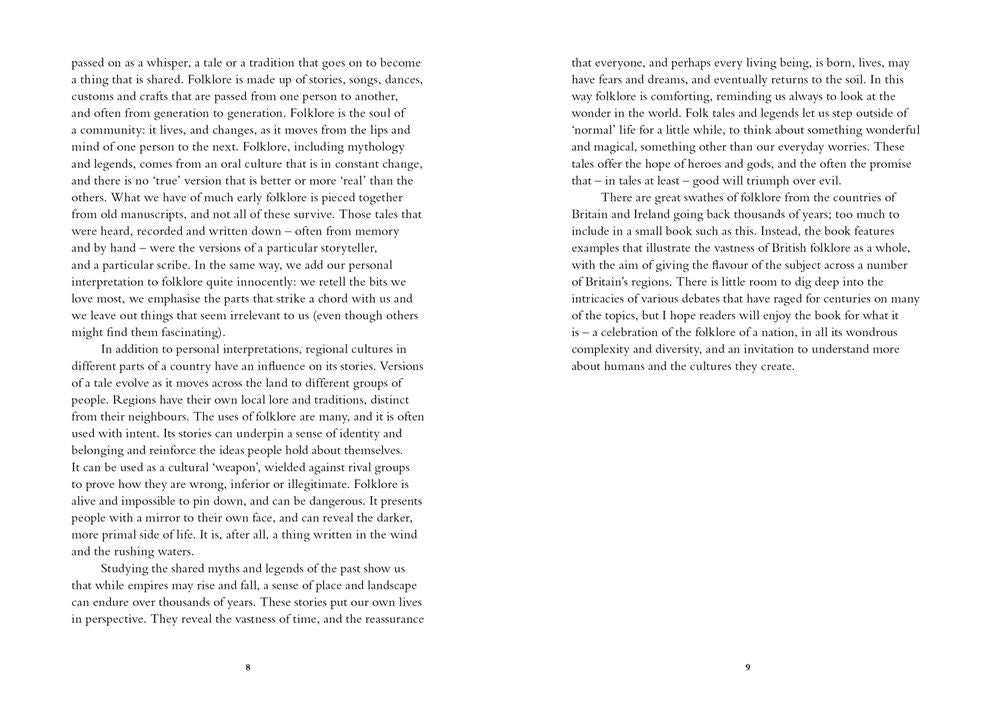 passed on as a whisper, a tale or a tradition that goes on to become a thing that is shared. Folklore is made up of stories, songs, dances, customs and crafts that are passed from one person to another, and often from generation to generation. Folklore is the soul of a community: it lives, and changes, as it moves from the lips and mind of one person to the next. Folklore, including mythology and legends, comes from an oral culture that is in constant change, and there is no 'true' version that is better or more 'real' than the others. What we have of much early folklore is pieced together from old manuscripts, and not all of these survive. Those tales that were heard, recorded and written down – often from memory and by hand – were the versions of a particular storyteller, and a particular scribe. In the same way, we add our personal interpretation to folklore quite innocently: we retell the bits we love most, we emphasise the parts that strike a chord with us and we leave out things that seem irrelevant to us (even though others might find them fascinating).

In addition to personal interpretations, regional cultures in different parts of a country have an influence on its stories. Versions of a tale evolve as it moves across the land to different groups of people. Regions have their own local lore and traditions, distinct from their neighbours. The uses of folklore are many, and it is often used with intent. Its stories can underpin a sense of identity and belonging and reinforce the ideas people hold about themselves. It can be used as a cultural 'weapon', wielded against rival groups to prove how they are wrong, inferior or illegitimate. Folklore is alive and impossible to pin down, and can be dangerous. It presents people with a mirror to their own face, and can reveal the darker, more primal side of life. It is, after all, a thing written in the wind and the rushing waters.

Studying the shared myths and legends of the past show us that while empires may rise and fall, a sense of place and landscape can endure over thousands of years. These stories put our own lives in perspective. They reveal the vastness of time, and the reassurance

8

that everyone, and perhaps every living being, is born, lives, may have fears and dreams, and eventually returns to the soil. In this way folklore is comforting, reminding us always to look at the wonder in the world. Folk tales and legends let us step outside of 'normal' life for a little while, to think about something wonderful and magical, something other than our everyday worries. These tales offer the hope of heroes and gods, and the often the promise that – in tales at least – good will triumph over evil.

There are great swathes of folklore from the countries of Britain and Ireland going back thousands of years; too much to include in a small book such as this. Instead, the book features examples that illustrate the vastness of British folklore as a whole, with the aim of giving the flavour of the subject across a number of Britain's regions. There is little room to dig deep into the intricacies of various debates that have raged for centuries on many of the topics, but I hope readers will enjoy the book for what it is – a celebration of the folklore of a nation, in all its wondrous complexity and diversity, and an invitation to understand more about humans and the cultures they create.

9